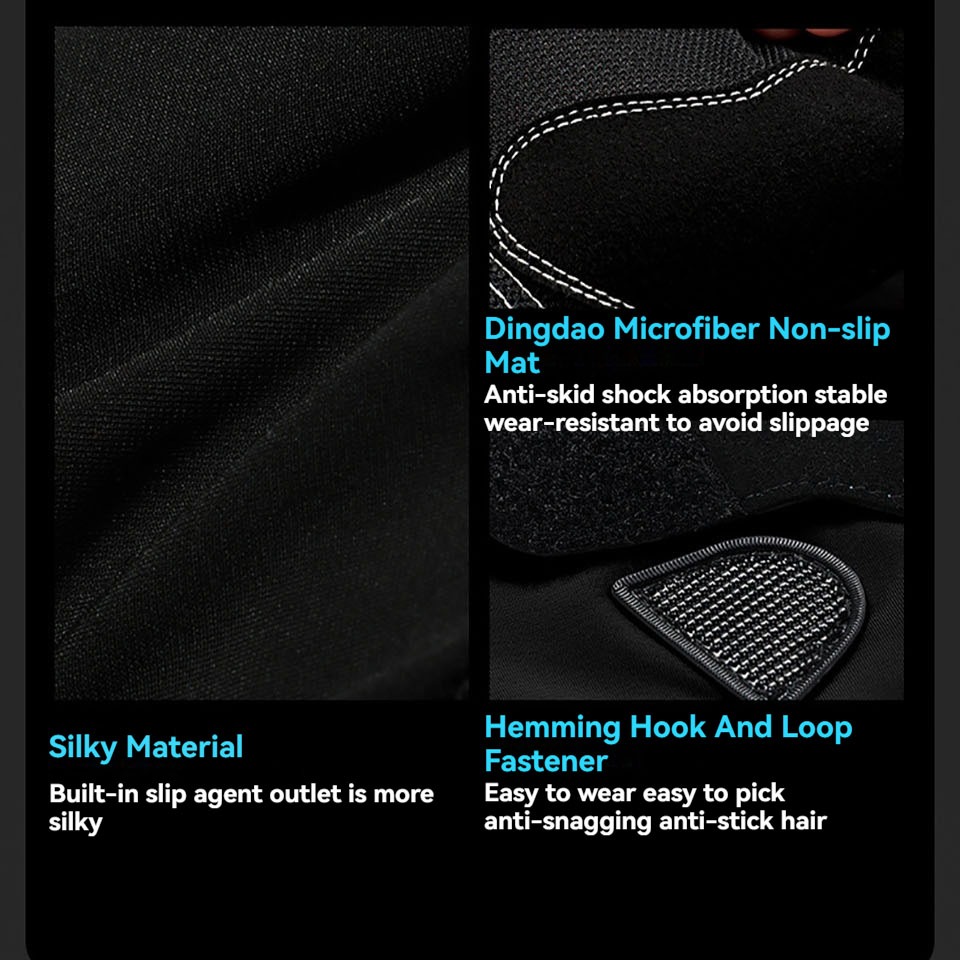 Silky Material

Built-in slip agent outlet is more silky

Dingdao Microfiber Non-slip Mat

Anti-skid shock absorption stable wear-resistant to avoid slippage

Hemming Hook And Loop Fastener

Easy to wear easy to pick anti-snagging anti-stick hair